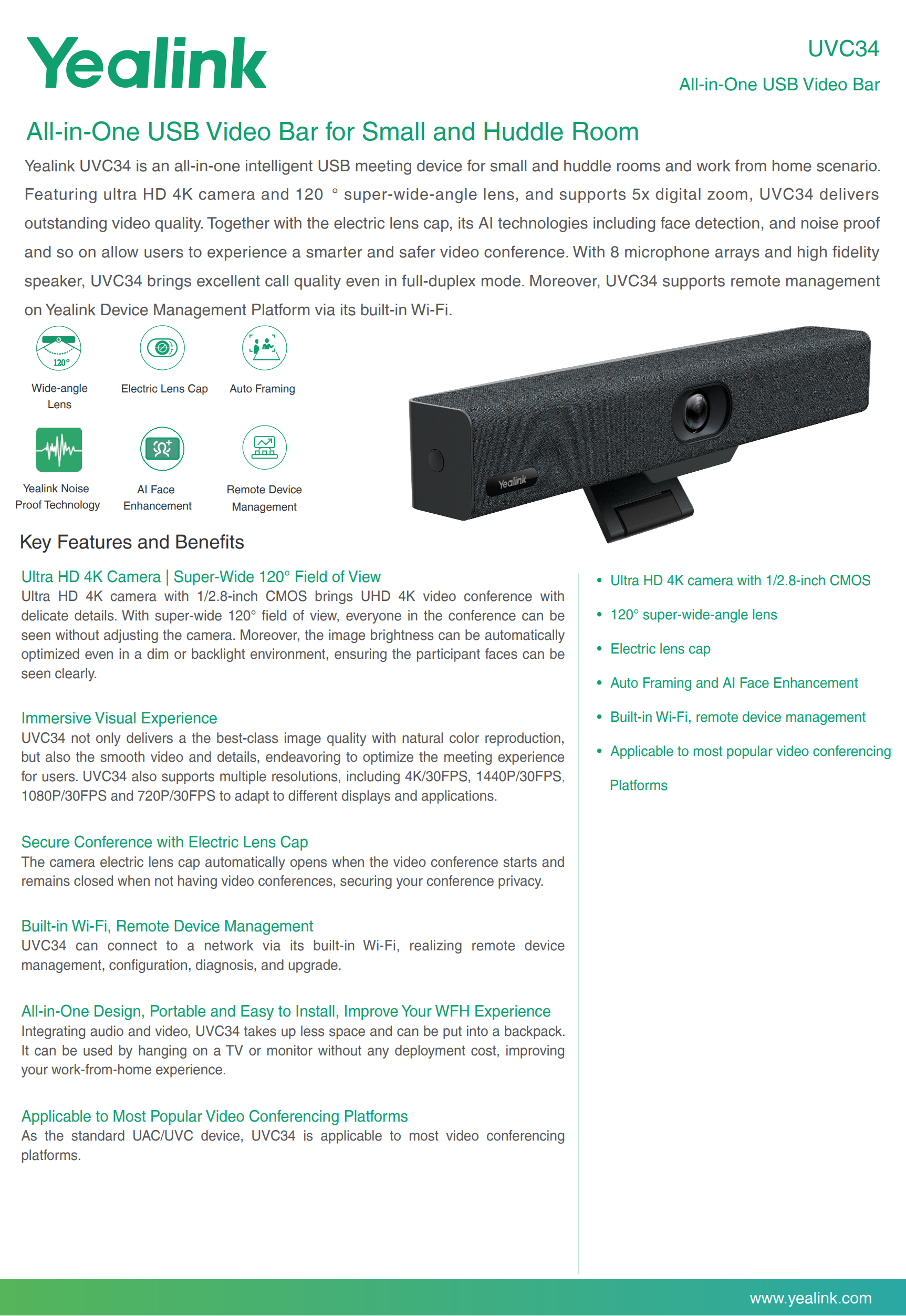 Yealink

UVC34

All-in-One USB Video Bar

All-in-One USB Video Bar for Small and Huddle Room

Yealink UVC34 is an all-in-one intelligent USB meeting device for small and huddle rooms and work from home scenario. Featuring ultra HD 4K camera and 120 ° super-wide-angle lens, and supports 5x digital zoom, UVC34 delivers outstanding video quality. Together with the electric lens cap, its AI technologies including face detection, and noise proof and so on allow users to experience a smarter and safer video conference. With 8 microphone arrays and high fidelity speaker, UVC34 brings excellent call quality even in full-duplex mode. Moreover, UVC34 supports remote management on Yealink Device Management Platform via its built-in Wi-Fi.

120°

Wide-angle Lens

Electric Lens Cap

Auto Framing

Yealink Noise Proof Technology

AI Face Enhancement

Remote Device Management

Yealink

Key Features and Benefits

Ultra HD 4K Camera | Super-Wide 120° Field of View
Ultra HD 4K camera with 1/2.8-inch CMOS brings UHD 4K video conference with delicate details. With super-wide 120° field of view, everyone in the conference can be seen without adjusting the camera. Moreover, the image brightness can be automatically optimized even in a dim or backlight environment, ensuring the participant faces can be seen clearly.

Immersive Visual Experience
UVC34 not only delivers a the best-class image quality with natural color reproduction, but also the smooth video and details, endeavoring to optimize the meeting experience for users. UVC34 also supports multiple resolutions, including 4K/30FPS, 1440P/30FPS, 1080P/30FPS and 720P/30FPS to adapt to different displays and applications.

Secure Conference with Electric Lens Cap
The camera electric lens cap automatically opens when the video conference starts and remains closed when not having video conferences, securing your conference privacy.

Built-in Wi-Fi, Remote Device Management
UVC34 can connect to a network via its built-in Wi-Fi, realizing remote device management, configuration, diagnosis, and upgrade.

All-in-One Design, Portable and Easy to Install, Improve Your WFH Experience
Integrating audio and video, UVC34 takes up less space and can be put into a backpack. It can be used by hanging on a TV or monitor without any deployment cost, improving your work-from-home experience.

Applicable to Most Popular Video Conferencing Platforms
As the standard UAC/UVC device, UVC34 is applicable to most video conferencing platforms.

• Ultra HD 4K camera with 1/2.8-inch CMOS
• 120° super-wide-angle lens
• Electric lens cap
• Auto Framing and AI Face Enhancement
• Built-in Wi-Fi, remote device management
• Applicable to most popular video conferencing Platforms

www.yealink.com